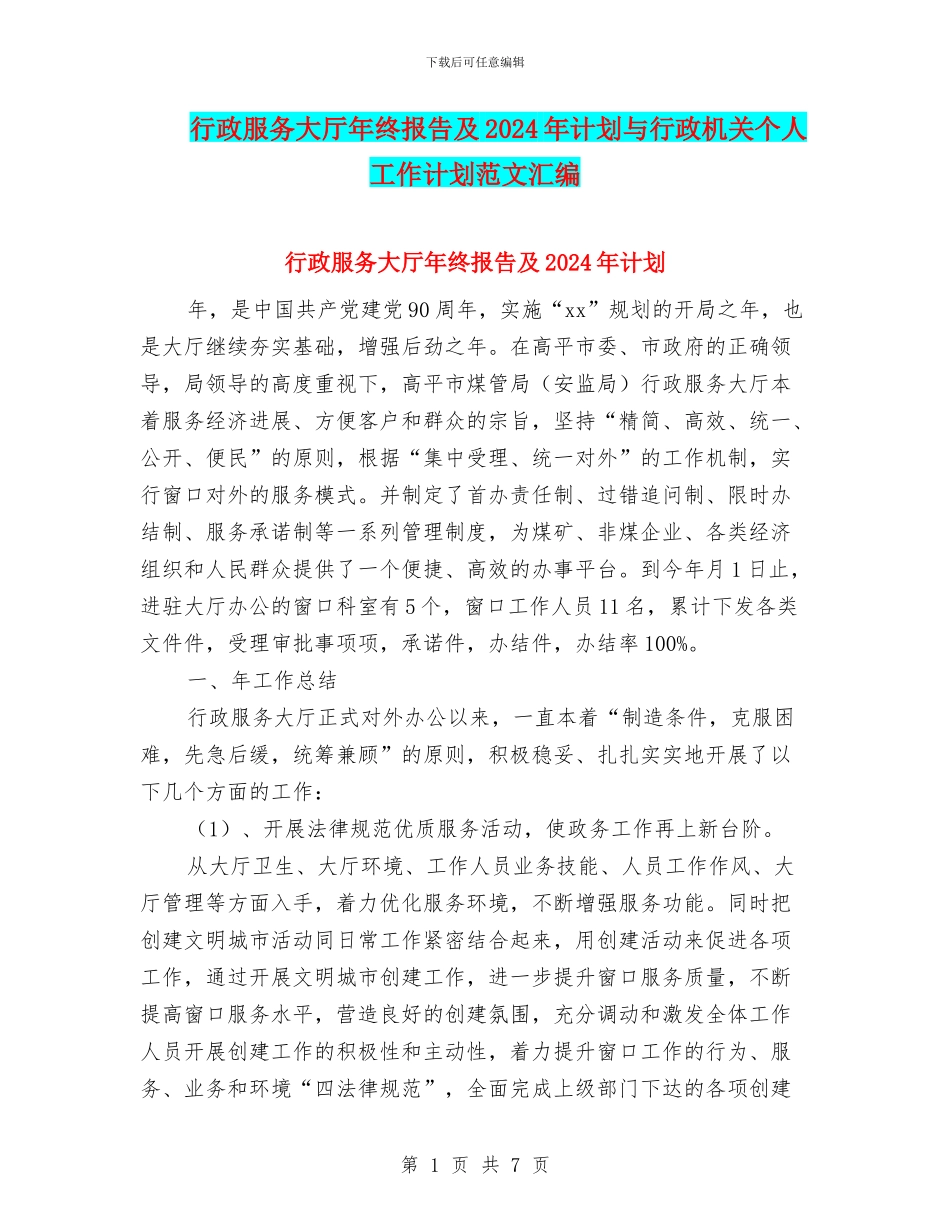 下载后可任意编辑

行政服务大厅年终报告及2024年计划与行政机关个人工作计划范文汇编

行政服务大厅年终报告及2024年计划

年，是中国共产党建党90周年，实施“xx”规划的开局之年，也是大厅继续夯实基础，增强后劲之年。在高平市委、市政府的正确领导，局领导的高度重视下，高平市煤管局（安监局）行政服务大厅本着服务经济进展、方便客户和群众的宗旨，坚持“精简、高效、统一、公开、便民”的原则，根据“集中受理、统一对外”的工作机制，实行窗口对外的服务模式。并制定了首办责任制、过错追问制、限时办结制、服务承诺制等一系列管理制度，为煤矿、非煤企业、各类经济组织和人民群众提供了一个便捷、高效的办事平台。到今年月1日止，进驻大厅办公的窗口科室有5个，窗口工作人员11名，累计下发各类文件件，受理审批事项项，承诺件，办结件，办结率100%。

一、年工作总结

行政服务大厅正式对外办公以来，一直本着“制造条件，克服困难，先急后缓，统筹兼顾”的原则，积极稳妥、扎扎实实地开展了以下几个方面的工作：

（1）、开展法律规范优质服务活动，使政务工作再上新台阶。

从大厅卫生、大厅环境、工作人员业务技能、人员工作作风、大厅管理等方面入手，着力优化服务环境，不断增强服务功能。同时把创建文明城市活动同日常工作紧密结合起来，用创建活动来促进各项工作，通过开展文明城市创建工作，进一步提升窗口服务质量，不断提高窗口服务水平，营造良好的创建氛围，充分调动和激发全体工作人员开展创建工作的积极性和主动性，着力提升窗口工作的行为、服务、业务和环境“四法律规范”，全面完成上级部门下达的各项创建

第 1 页 共 7 页